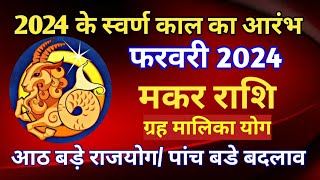 2024 के स्वर्ण काल का आरंभ

फरवरी 2024

मकर राशि

ग्रह मालिका योग

आठ बड़े राजयोग/ पांच बडे बदलाव